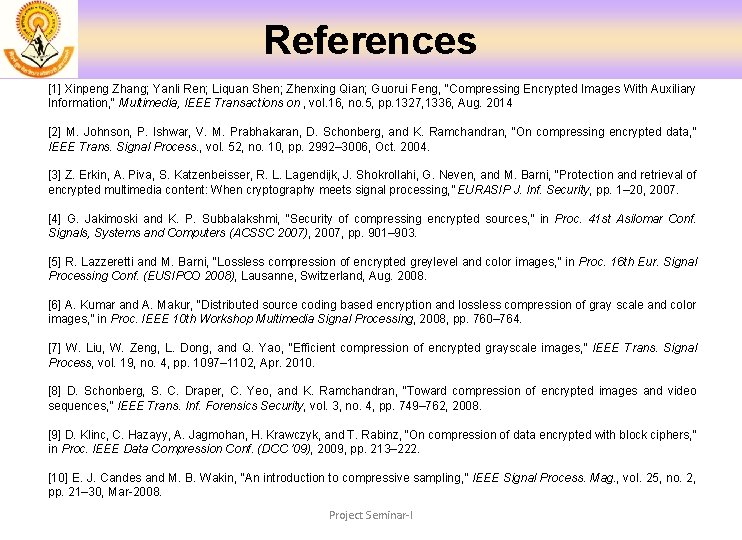 References

[1] Xinpeng Zhang; Yanli Ren; Liquan Shen; Zhenxing Qian; Guorui Feng, "Compressing Encrypted Images With Auxiliary Information," Multimedia, IEEE Transactions on , vol.16, no.5, pp.1327,1336, Aug. 2014

[2] M. Johnson, P. Ishwar, V. M. Prabhakaran, D. Schonberg, and K. Ramchandran, "On compressing encrypted data," IEEE Trans. Signal Process., vol. 52, no. 10, pp. 2992–3006, Oct. 2004.

[3] Z. Erkin, A. Piva, S. Katzenbeisser, R. L. Lagendijk, J. Shokrollahi, G. Neven, and M. Barni, "Protection and retrieval of encrypted multimedia content: When cryptography meets signal processing," EURASIP J. Inf. Security, pp. 1–20, 2007.

[4] G. Jakimoski and K. P. Subbalakshmi, "Security of compressing encrypted sources," in Proc. 41st Asilomar Conf. Signals, Systems and Computers (ACSSC 2007), 2007, pp. 901–903.

[5] R. Lazzeretti and M. Barni, "Lossless compression of encrypted greylevel and color images," in Proc. 16th Eur. Signal Processing Conf. (EUSIPCO 2008), Lausanne, Switzerland, Aug. 2008.

[6] A. Kumar and A. Makur, "Distributed source coding based encryption and lossless compression of gray scale and color images," in Proc. IEEE 10th Workshop Multimedia Signal Processing, 2008, pp. 760–764.

[7] W. Liu, W. Zeng, L. Dong, and Q. Yao, "Efficient compression of encrypted grayscale images," IEEE Trans. Signal Process, vol. 19, no. 4, pp. 1097–1102, Apr. 2010.

[8] D. Schonberg, S. C. Draper, C. Yeo, and K. Ramchandran, "Toward compression of encrypted images and video sequences," IEEE Trans. Inf. Forensics Security, vol. 3, no. 4, pp. 749–762, 2008.

[9] D. Klinc, C. Hazayy, A. Jagmohan, H. Krawczyk, and T. Rabinz, "On compression of data encrypted with block ciphers," in Proc. IEEE Data Compression Conf. (DCC '09), 2009, pp. 213–222.

[10] E. J. Candes and M. B. Wakin, "An introduction to compressive sampling," IEEE Signal Process. Mag., vol. 25, no. 2, pp. 21–30, Mar-2008.

Project Seminar-I